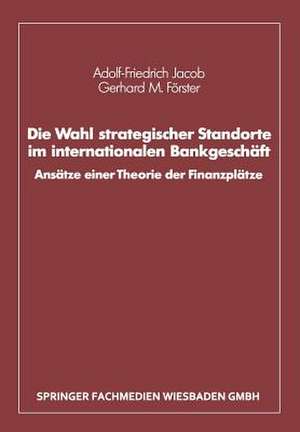 Adolf-Friedrich Jacob
Gerhard M. Förster

Die Wahl strategischer Standorte im internationalen Bankgeschäft

Ansätze einer Theorie der Finanzplätze

SPRINGER FACHMEDIEN WIESBADEN GMBH